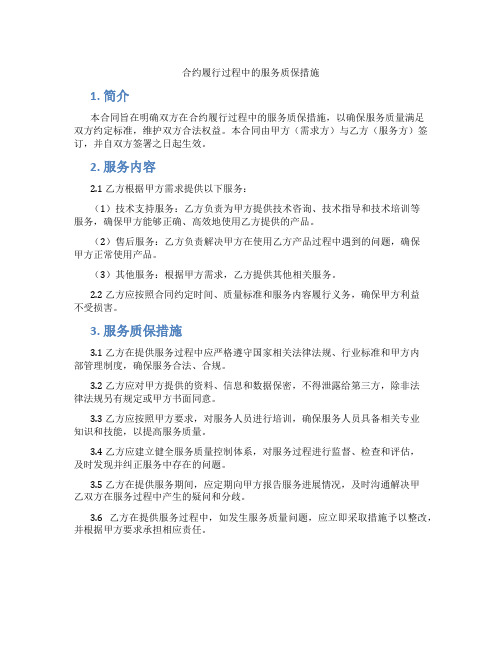 合约履行过程中的服务质保措施

1. 简介

本合同旨在明确双方在合约履行过程中的服务质保措施，以确保服务质量满足双方约定标准，维护双方合法权益。本合同由甲方（需求方）与乙方（服务方）签订，并自双方签署之日起生效。

2. 服务内容

2.1 乙方根据甲方需求提供以下服务：

（1）技术支持服务：乙方负责为甲方提供技术咨询、技术指导和技术培训等服务，确保甲方能够正确、高效地使用乙方提供的产品。

（2）售后服务：乙方负责解决甲方在使用乙方产品过程中遇到的问题，确保甲方正常使用产品。

（3）其他服务：根据甲方需求，乙方提供其他相关服务。

2.2 乙方应按照合同约定时间、质量标准和服务内容履行义务，确保甲方利益不受损害。

3. 服务质保措施

3.1 乙方在提供服务过程中应严格遵守国家相关法律法规、行业标准和甲方内部管理制度，确保服务合法、合规。

3.2 乙方应对甲方提供的资料、信息和数据保密，不得泄露给第三方，除非法律法规另有规定或甲方书面同意。

3.3 乙方应按照甲方要求，对服务人员进行培训，确保服务人员具备相关专业知识和技能，以提高服务质量。

3.4 乙方应建立健全服务质量控制体系，对服务过程进行监督、检查和评估，及时发现并纠正服务中存在的问题。

3.5 乙方在提供服务期间，应定期向甲方报告服务进展情况，及时沟通解决甲乙双方在服务过程中产生的疑问和分歧。

3.6 乙方在提供服务过程中，如发生服务质量问题，应立即采取措施予以整改，并根据甲方要求承担相应责任。